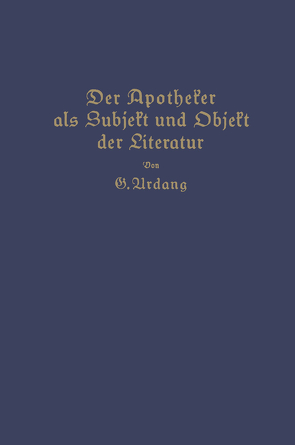 Der Apotheker als Subjekt und Objekt der Literatur

Von

G. Urdang